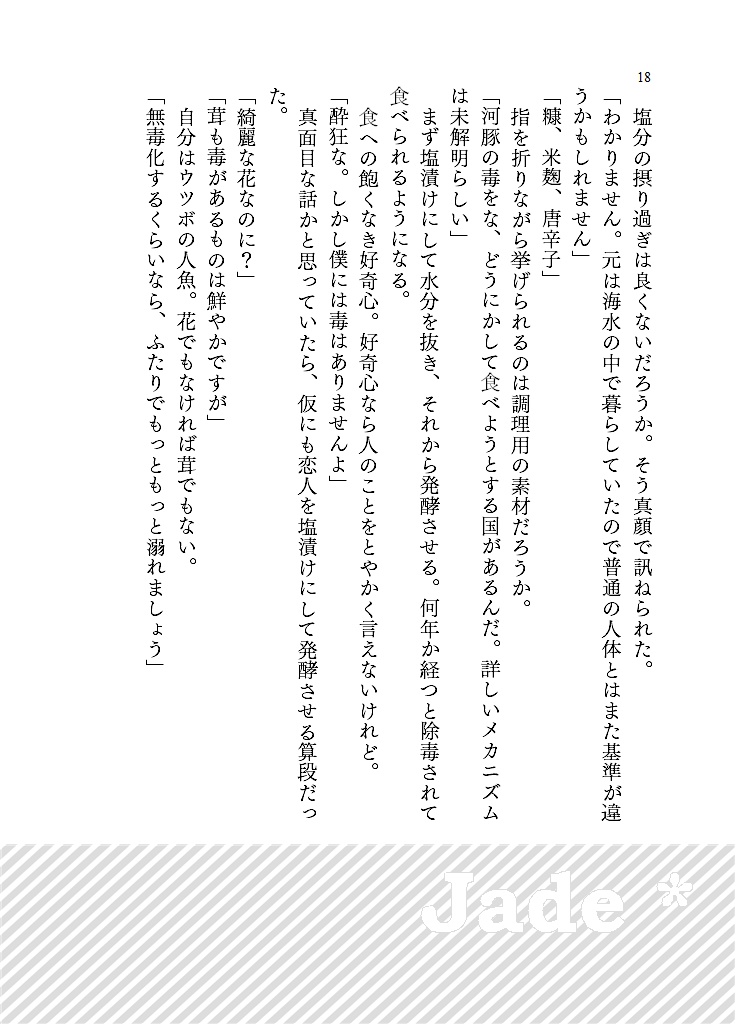 18

塩分の摂り過ぎは良くないだろうか。そう真顔で訊ねられた。

「わかりません。元は海水の中で暮らしていたので普通の人体とはまた基準が違うかもしれません」

「糠、米麹、唐辛子」

指を折りながら挙げられるのは調理用の素材だろうか。

「河豚の毒をな、どうにかして食べようとする国があるんだ。詳しいメカニズムは未解明らしい」

まず塩漬けにして水分を抜き、それから発酵させる。何年か経つと除毒されて食べられるようになる。

食への飽くなき好奇心。好奇心なら人のことをとやかく言えないけれど。

「酔狂な。しかし僕には毒はありませんよ」

真面目な話かと思っていたら、仮にも恋人を塩漬けにして発酵させる算段だった。

「綺麗な花なのに？」

「茸も毒があるものは鮮やかですが」

自分はウツボの人魚。花でもなければ茸でもない。

「無毒化するくらいなら、ふたりでもっともっと溺れましょう」

Jade *